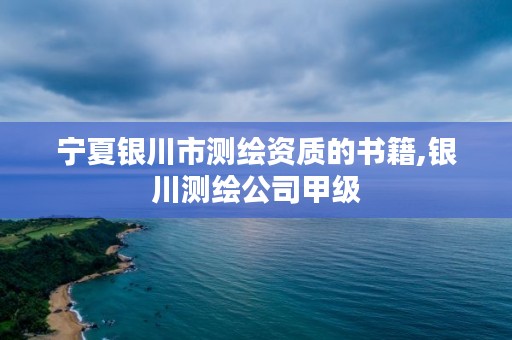 宁夏银川市测绘资质的书籍,银川测绘公司甲级